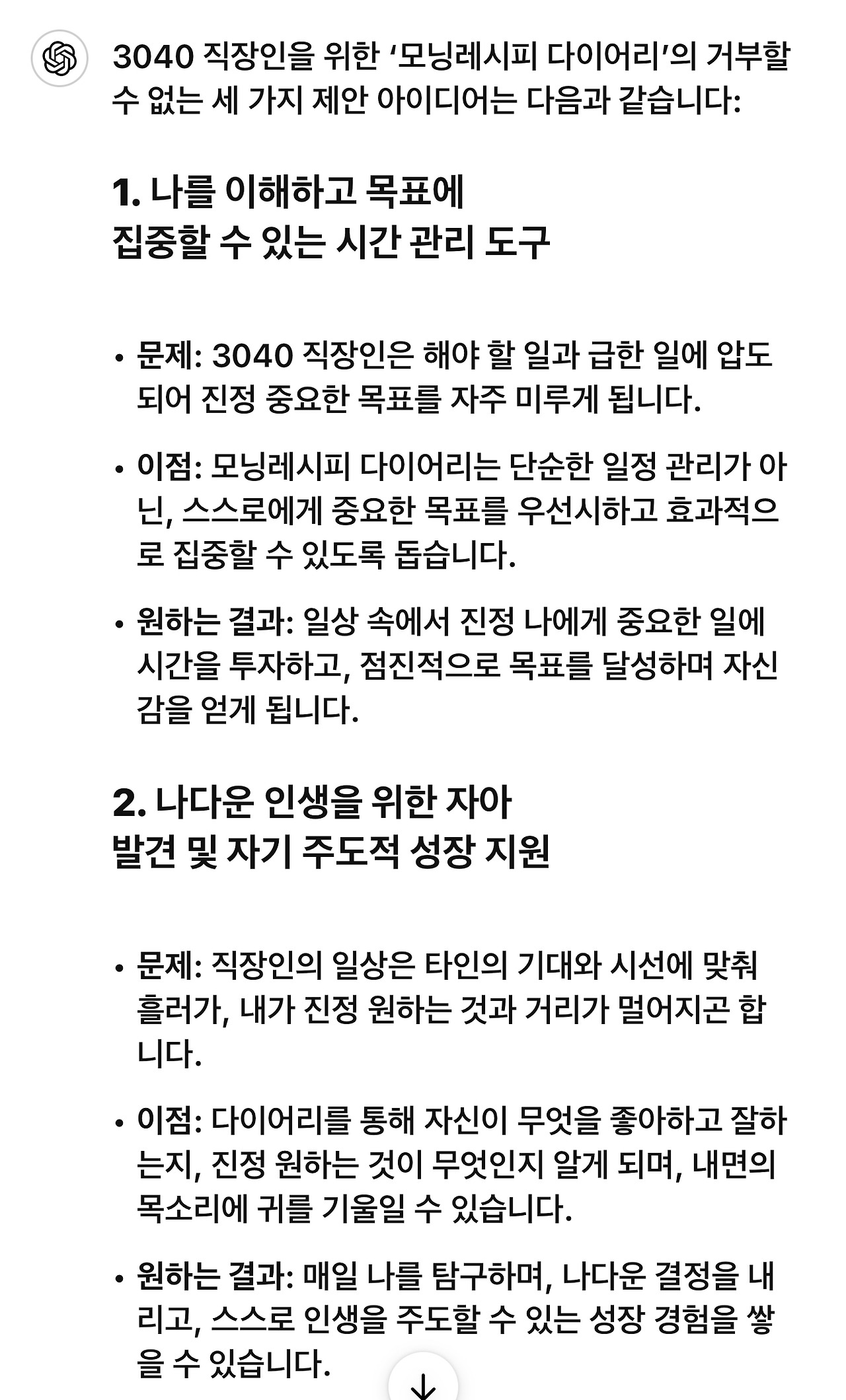 3040 직장인을 위한 '모닝레시피 다이어리'의 거부할 수 없는 세 가지 제안 아이디어는 다음과 같습니다:

1. 나를 이해하고 목표에 집중할 수 있는 시간 관리 도구

• 문제: 3040 직장인은 해야 할 일과 급한 일에 압도되어 진정 중요한 목표를 자주 미루게 됩니다.

• 이점: 모닝레시피 다이어리는 단순한 일정 관리가 아닌, 스스로에게 중요한 목표를 우선시하고 효과적으로 집중할 수 있도록 돕습니다.

• 원하는 결과: 일상 속에서 진정 나에게 중요한 일에 시간을 투자하고, 점진적으로 목표를 달성하며 자신감을 얻게 됩니다.

2. 나다운 인생을 위한 자아 발견 및 자기 주도적 성장 지원

• 문제: 직장인의 일상은 타인의 기대와 시선에 맞춰 흘러가, 내가 진정 원하는 것과 거리가 멀어지곤 합니다.

• 이점: 다이어리를 통해 자신이 무엇을 좋아하고 잘하는지, 진정 원하는 것이 무엇인지 알게 되며, 내면의 목소리에 귀를 기울일 수 있습니다.

• 원하는 결과: 매일 나를 탐구하며, 나다운 결정을 내리고, 스스로 인생을 주도할 수 있는 성장 경험을 쌓을 수 있습니다.